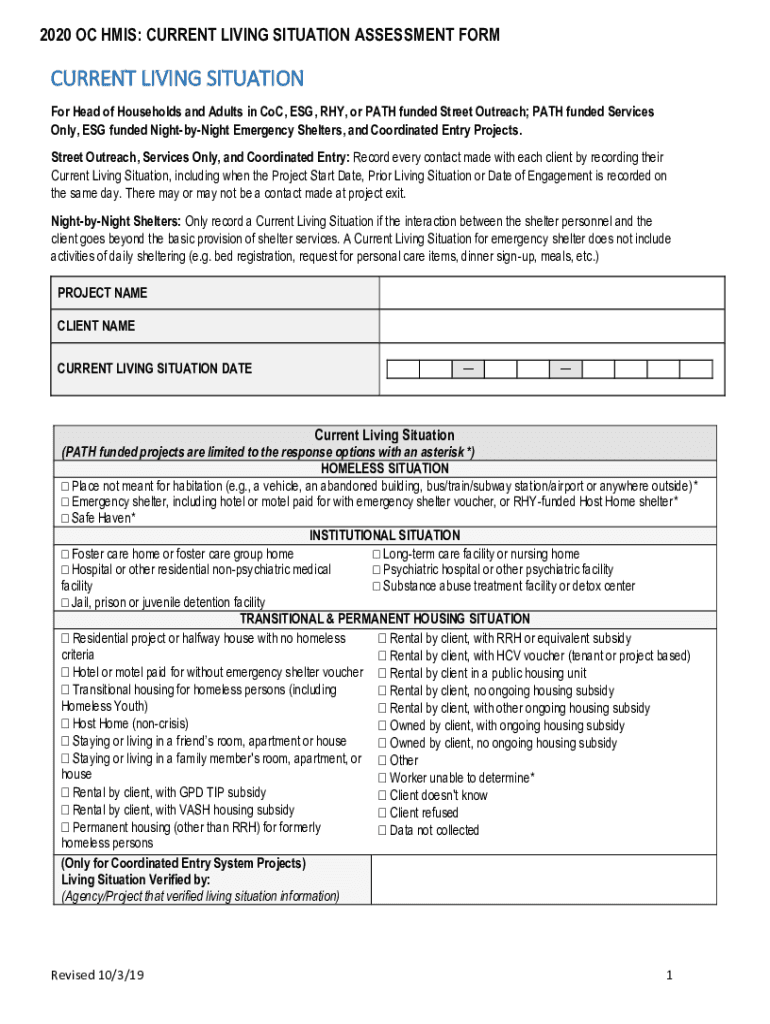 2020 OC HMIS: CURRENT LIVING SITUATION ASSESSMENT FORM

CURRENT LIVING SITUATION

For Head of Households and Adults in CoC, ESG, RHY, or PATH funded Street Outreach; PATH funded Services Only, ESG funded Night-by-Night Emergency Shelters, and Coordinated Entry Projects.

Street Outreach, Services Only, and Coordinated Entry: Record every contact made with each client by recording their Current Living Situation, including when the Project Start Date, Prior Living Situation or Date of Engagement is recorded on the same day. There may or may not be a contact made at project exit.

Night-by-Night Shelters: Only record a Current Living Situation if the interaction between the shelter personnel and the client goes beyond the basic provision of shelter services. A Current Living Situation for emergency shelter does not include activities of daily sheltering (e.g. bed registration, request for personal care items, dinner sign-up, meals, etc.)

| PROJECT NAME | |
|---|---|
| CLIENT NAME | |
| CURRENT LIVING SITUATION DATE | — — |

Current Living Situation
(PATH funded projects are limited to the response options with an asterisk *)
HOMELESS SITUATION
☐ Place not meant for habitation (e.g., a vehicle, an abandoned building, bus/train/subway station/airport or anywhere outside)*
☐ Emergency shelter, including hotel or motel paid for with emergency shelter voucher, or RHY-funded Host Home shelter*
☐ Safe Haven*
INSTITUTIONAL SITUATION
☐ Foster care home or foster care group home
☐ Hospital or other residential non-psychiatric medical facility
☐ Jail, prison or juvenile detention facility
☐ Long-term care facility or nursing home
☐ Psychiatric hospital or other psychiatric facility
☐ Substance abuse treatment facility or detox center
TRANSITIONAL & PERMANENT HOUSING SITUATION
☐ Residential project or halfway house with no homeless criteria
☐ Hotel or motel paid for without emergency shelter voucher
☐ Transitional housing for homeless persons (including Homeless Youth)
☐ Host Home (non-crisis)
☐ Staying or living in a friend's room, apartment or house
☐ Staying or living in a family member's room, apartment, or house
☐ Rental by client, with GPD TIP subsidy
☐ Rental by client, with VASH housing subsidy
☐ Permanent housing (other than RRH) for formerly homeless persons
☐ Rental by client, with RRH or equivalent subsidy
☐ Rental by client, with HCV voucher (tenant or project based)
☐ Rental by client in a public housing unit
☐ Rental by client, no ongoing housing subsidy
☐ Rental by client, with other ongoing housing subsidy
☐ Owned by client, with ongoing housing subsidy
☐ Owned by client, no ongoing housing subsidy
☐ Other
☐ Worker unable to determine*
☐ Client doesn't know
☐ Client refused
☐ Data not collected

(Only for Coordinated Entry System Projects)
Living Situation Verified by:
(Agency/Project that verified living situation information)

Revised 10/3/19

1